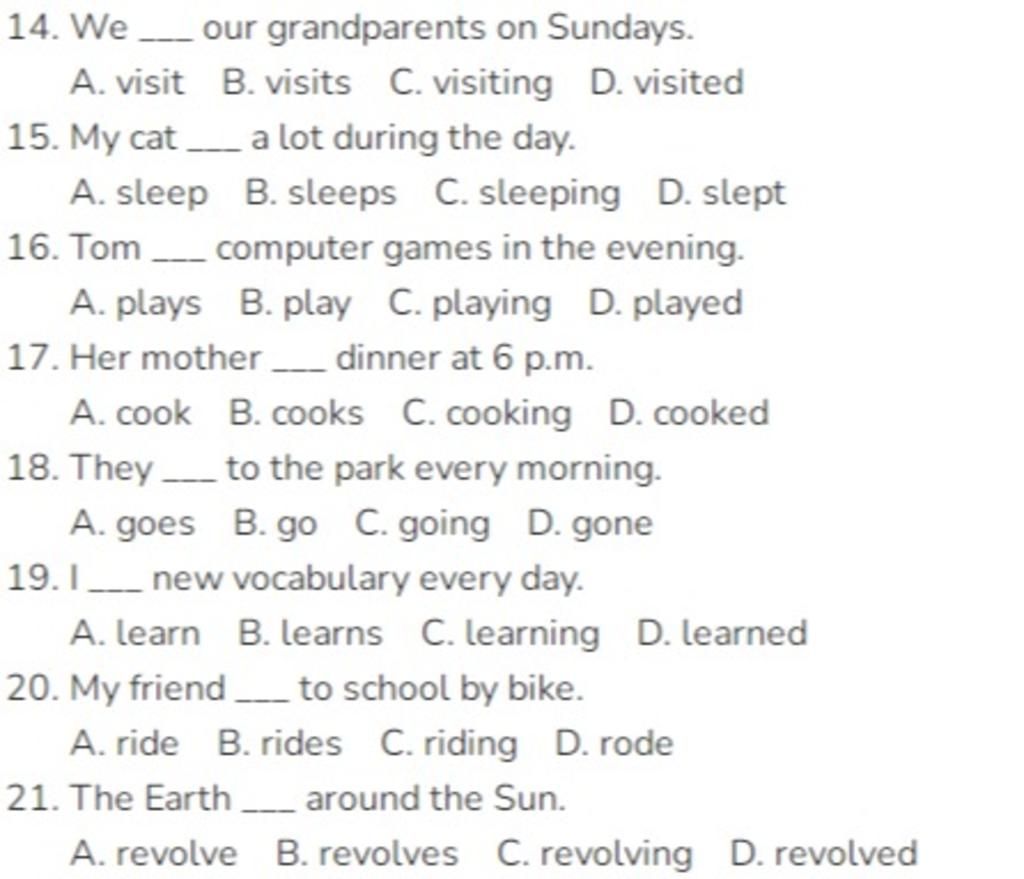 14. We ___ our grandparents on Sundays.
A. visit B. visits C. visiting D. visited

15. My cat ___ a lot during the day.
A. sleep B. sleeps C. sleeping D. slept

16. Tom ___ computer games in the evening.
A. plays B. play C. playing D. played

17. Her mother ___ dinner at 6 p.m.
A. cook B. cooks C. cooking D. cooked

18. They ___ to the park every morning.
A. goes B. go C. going D. gone

19. I ___ new vocabulary every day.
A. learn B. learns C. learning D. learned

20. My friend ___ to school by bike.
A. ride B. rides C. riding D. rode

21. The Earth ___ around the Sun.
A. revolve B. revolves C. revolving D. revolved